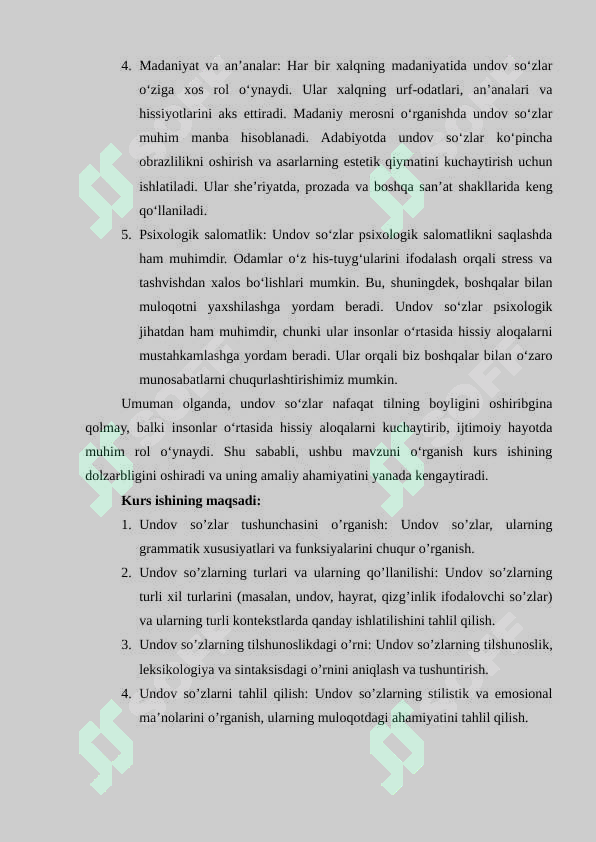 4. Madaniyat va an’analar: Har bir xalqning madaniyatida undov so‘zlar o‘ziga xos rol o‘ynaydi. Ular xalqning urf-odatlari, an’analari va hissiyotlarini aks ettiradi. Madaniy merosni o‘rganishda undov so‘zlar muhim manba hisoblanadi. Adabiyotda undov so‘zlar ko‘pincha obrazlilikni oshirish va asarlarning estetik qiymatini kuchaytirish uchun ishlatiladi. Ular she’riyatda, prozada va boshqa san’at shakllarida keng qo‘llaniladi.

5. Psixologik salomatlik: Undov so‘zlar psixologik salomatlikni saqlashda ham muhimdir. Odamlar o‘z his-tuyg‘ularini ifodalash orqali stress va tashvishdan xalos bo‘lishlari mumkin. Bu, shuningdek, boshqalar bilan muloqotni yaxshilashga yordam beradi. Undov so‘zlar psixologik jihatdan ham muhimdir, chunki ular insonlar o‘rtasida hissiy aloqalarni mustahkamlashga yordam beradi. Ular orqali biz boshqalar bilan o‘zaro munosabatlarni chuqurlashtirishimiz mumkin.

Umuman olganda, undov so‘zlar nafaqat tilning boyligini oshiribgina qolmay, balki insonlar o‘rtasida hissiy aloqalarni kuchaytirib, ijtimoiy hayotda muhim rol o‘ynaydi. Shu sababli, ushbu mavzuni o‘rganish kurs ishining dolzarbligini oshiradi va uning amaliy ahamiyatini yanada kengaytiradi.

Kurs ishining maqsadi:

1. Undov so’zlar tushunchasini o’rganish: Undov so’zlar, ularning grammatik xususiyatlari va funksiyalarini chuqur o’rganish.

2. Undov so’zlarning turlari va ularning qo’llanilishi: Undov so’zlarning turli xil turlarini (masalan, undov, hayrat, qizg’inlik ifodalovchi so’zlar) va ularning turli kontekstlarda qanday ishlatilishini tahlil qilish.

3. Undov so’zlarning tilshunoslikdagi o’rni: Undov so’zlarning tilshunoslik, leksikologiya va sintaksisdagi o’rnini aniqlash va tushuntirish.

4. Undov so’zlarni tahlil qilish: Undov so’zlarning stilistik va emosional ma’nolarini o’rganish, ularning muloqotdagi ahamiyatini tahlil qilish.